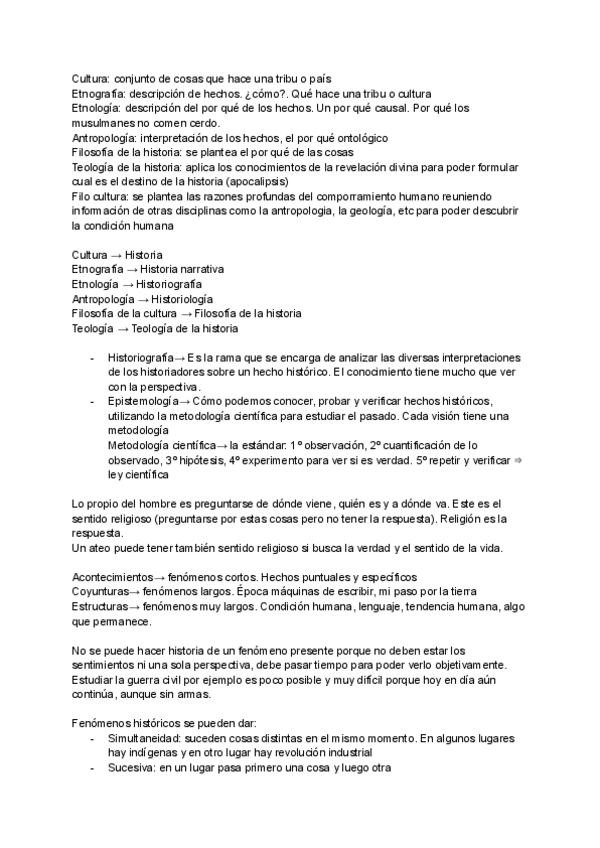 Cultura: conjunto de cosas que hace una tribu o país
Etnografía: descripción de hechos. ¿cómo?. Qué hace una tribu o cultura
Etnología: descripción del por qué de los hechos. Un por qué causal. Por qué los musulmanes no comen cerdo.
Antropología: interpretación de los hechos, el por qué ontológico
Filosofía de la historia: se plantea el por qué de las cosas
Teología de la historia: aplica los conocimientos de la revelación divina para poder formular cual es el destino de la historia (apocalipsis)
Filo cultura: se plantea las razones profundas del comporramiento humano reuniendo información de otras disciplinas como la antropologia, la geología, etc para poder descubrir la condición humana

Cultura → Historia
Etnografía → Historia narrativa
Etnología → Historiografía
Antropología → Historiología
Filosofía de la cultura → Filosofía de la historia
Teología → Teología de la historia

- Historiografía→ Es la rama que se encarga de analizar las diversas interpretaciones de los historiadores sobre un hecho histórico. El conocimiento tiene mucho que ver con la perspectiva.
- Epistemología→ Cómo podemos conocer, probar y verificar hechos históricos, utilizando la metodología científica para estudiar el pasado. Cada visión tiene una metodología
Metodología científica→ la estándar: 1º observación, 2º cuantificación de lo observado, 3º hipótesis, 4º experimento para ver si es verdad. 5º repetir y verificar ⇒ ley científica

Lo propio del hombre es preguntarse de dónde viene, quién es y a dónde va. Este es el sentido religioso (preguntarse por estas cosas pero no tener la respuesta). Religión es la respuesta.
Un ateo puede tener también sentido religioso si busca la verdad y el sentido de la vida.

Acontecimientos→ fenómenos cortos. Hechos puntuales y específicos
Coyunturas→ fenómenos largos. Época máquinas de escribir, mi paso por la tierra
Estructuras→ fenómenos muy largos. Condición humana, lenguaje, tendencia humana, algo que permanece.

No se puede hacer historia de un fenómeno presente porque no deben estar los sentimientos ni una sola perspectiva, debe pasar tiempo para poder verlo objetivamente. Estudiar la guerra civil por ejemplo es poco posible y muy difícil porque hoy en día aún continúa, aunque sin armas.

Fenómenos históricos se pueden dar:
- Simultaneidad: suceden cosas distintas en el mismo momento. En algunos lugares hay indígenas y en otro lugar hay revolución industrial
- Sucesiva: en un lugar pasa primero una cosa y luego otra